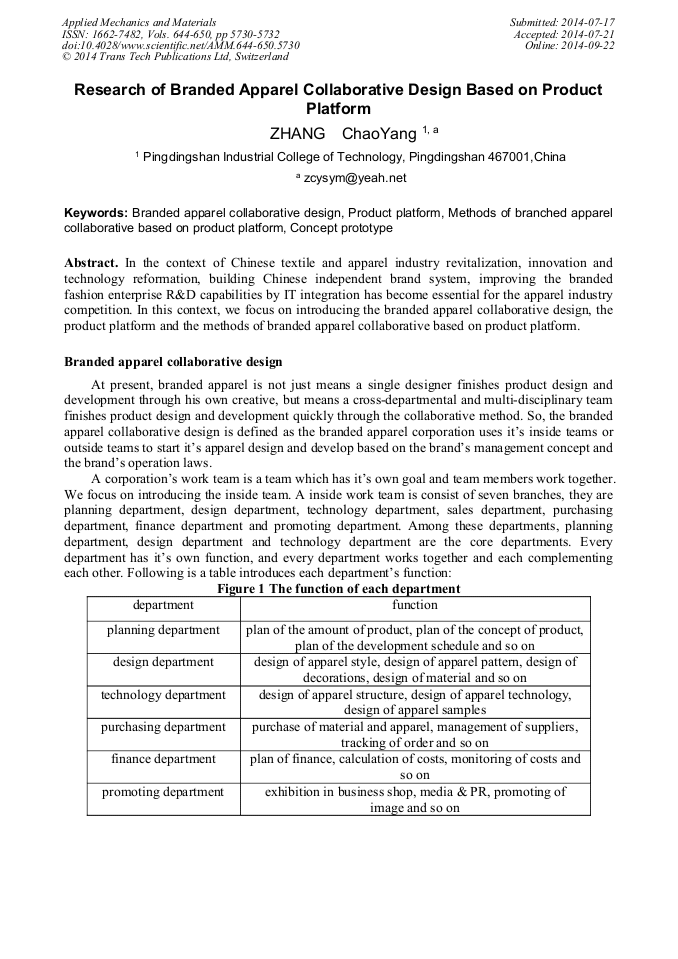 Applied Mechanics and Materials
ISSN: 1662-7482, Vols. 644-650, pp 5730-5732
doi:10.4028/www.scientific.net/AMM.644-650.5730
© 2014 Trans Tech Publications Ltd, Switzerland

Submitted: 2014-07-17
Accepted: 2014-07-21
Online: 2014-09-22

Research of Branded Apparel Collaborative Design Based on Product Platform

ZHANG ChaoYang $^{1, a}$

$^{1}$ Pingdingshan Industrial College of Technology, Pingdingshan 467001,China

$^{a}$ zcysym@yeah.net

Keywords: Branded apparel collaborative design, Product platform, Methods of branched apparel collaborative based on product platform, Concept prototype

Abstract. In the context of Chinese textile and apparel industry revitalization, innovation and technology reformation, building Chinese independent brand system, improving the branded fashion enterprise R&D capabilities by IT integration has become essential for the apparel industry competition. In this context, we focus on introducing the branded apparel collaborative design, the product platform and the methods of branded apparel collaborative based on product platform.

Branded apparel collaborative design

At present, branded apparel is not just means a single designer finishes product design and development through his own creative, but means a cross-departmental and multi-disciplinary team finishes product design and development quickly through the collaborative method. So, the branded apparel collaborative design is defined as the branded apparel corporation uses it's inside teams or outside teams to start it's apparel design and develop based on the brand's management concept and the brand's operation laws.

A corporation's work team is a team which has it's own goal and team members work together. We focus on introducing the inside team. A inside work team is consist of seven branches, they are planning department, design department, technology department, sales department, purchasing department, finance department and promoting department. Among these departments, planning department, design department and technology department are the core departments. Every department has it's own function, and every department works together and each complementing each other. Following is a table introduces each department's function:

Figure 1 The function of each department

| department | function |
|---|---|
| planning department | plan of the amount of product, plan of the concept of product, plan of the development schedule and so on |
| design department | design of apparel style, design of apparel pattern, design of decorations, design of material and so on |
| technology department | design of apparel structure, design of apparel technology, design of apparel samples |
| purchasing department | purchase of material and apparel, management of suppliers, tracking of order and so on |
| finance department | plan of finance, calculation of costs, monitoring of costs and so on |
| promoting department | exhibition in business shop, media & PR, promoting of image and so on |